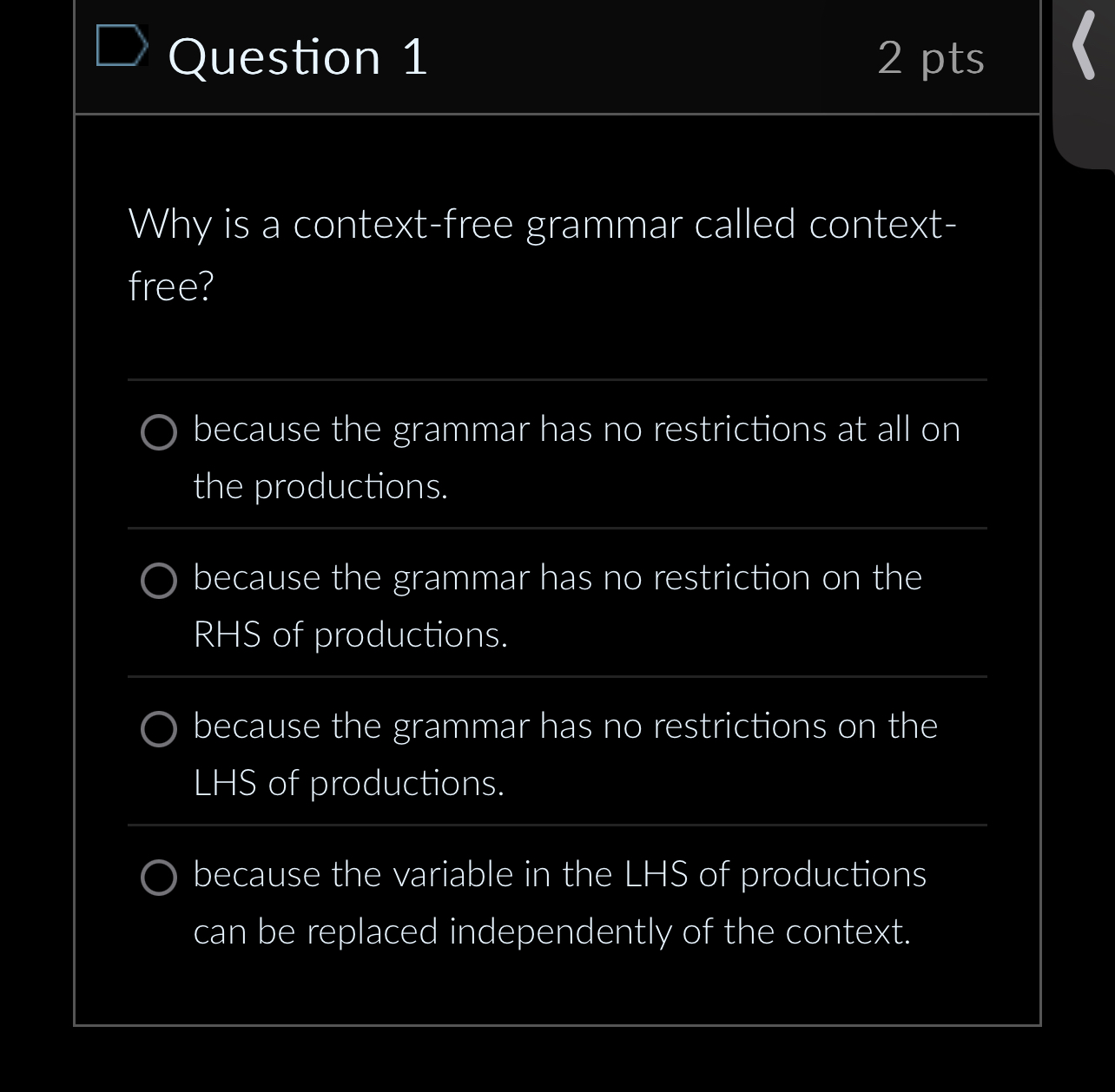 Question 1

2 pts

Why is a context-free grammar called context-free?

because the grammar has no restrictions at all on the productions.

because the grammar has no restriction on the RHS of productions.

because the grammar has no restrictions on the LHS of productions.

because the variable in the LHS of productions can be replaced independently of the context.